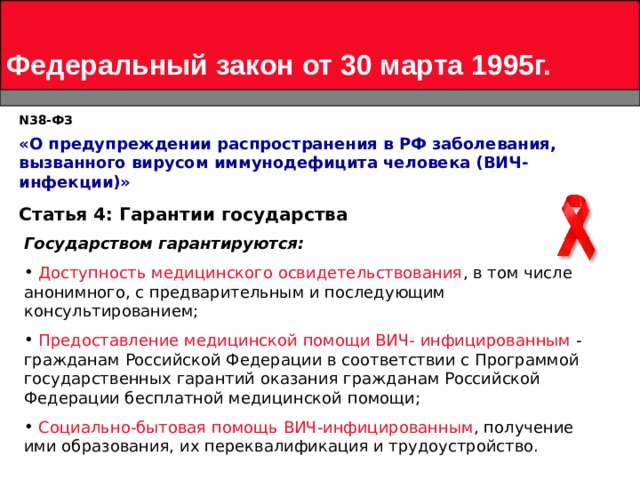 Федеральный закон от 30 марта 1995г.

N38-ФЗ

«О предупреждении распространения в РФ заболевания, вызванного вирусом иммунодефицита человека (ВИЧ-инфекции)»

Статья 4: Гарантии государства

Государством гарантируются:

• Доступность медицинского освидетельствования, в том числе анонимного, с предварительным и последующим консультированием;

• Предоставление медицинской помощи ВИЧ- инфицированным - гражданам Российской Федерации в соответствии с Программой государственных гарантий оказания гражданам Российской Федерации бесплатной медицинской помощи;

• Социально-бытовая помощь ВИЧ-инфицированным, получение ими образования, их переквалификация и трудоустройство.